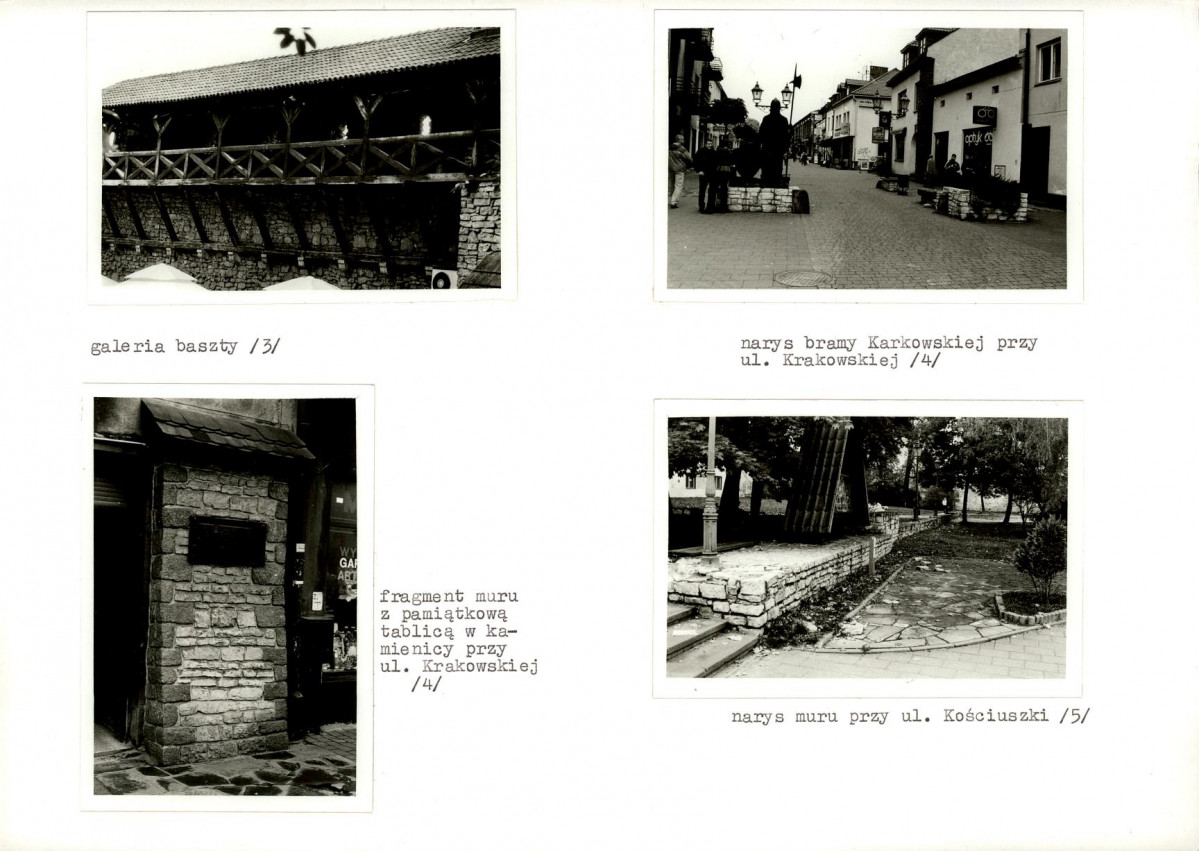 galeria baszty /3/

narys bramy Karkowskiej przy ul. Krakowskiej /4/

fragment muru z pamiątkową tablicą w kamienicy przy ul. Krakowskiej /4/

narys muru przy ul. Kościuszki /5/